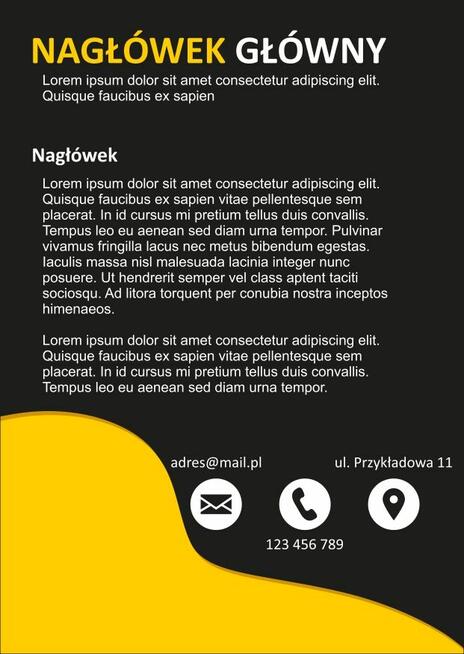 NAGŁÓWEK GŁÓWNY

Lorem ipsum dolor sit amet consectetur adipiscing elit. Quisque faucibus ex sapien

Nagłówek

Lorem ipsum dolor sit amet consectetur adipiscing elit. Quisque faucibus ex sapien vitae pellentesque sem placerat. In id cursus mi pretium tellus duis convallis. Tempus leo eu aenean sed diam urna tempor. Pulvinar vivamus fringilla lacus nec metus bibendum egestas. Iaculis massa nisl malesuada lacinia integer nunc posuere. Ut hendrerit semper vel class aptent taciti sociosqu. Ad litora torquent per conubia nostra inceptos himenaeos.

Lorem ipsum dolor sit amet consectetur adipiscing elit. Quisque faucibus ex sapien vitae pellentesque sem placerat. In id cursus mi pretium tellus duis convallis. Tempus leo eu aenean sed diam urna tempor.

adres@mail.pl

ul. Przykładowa 11

123 456 789